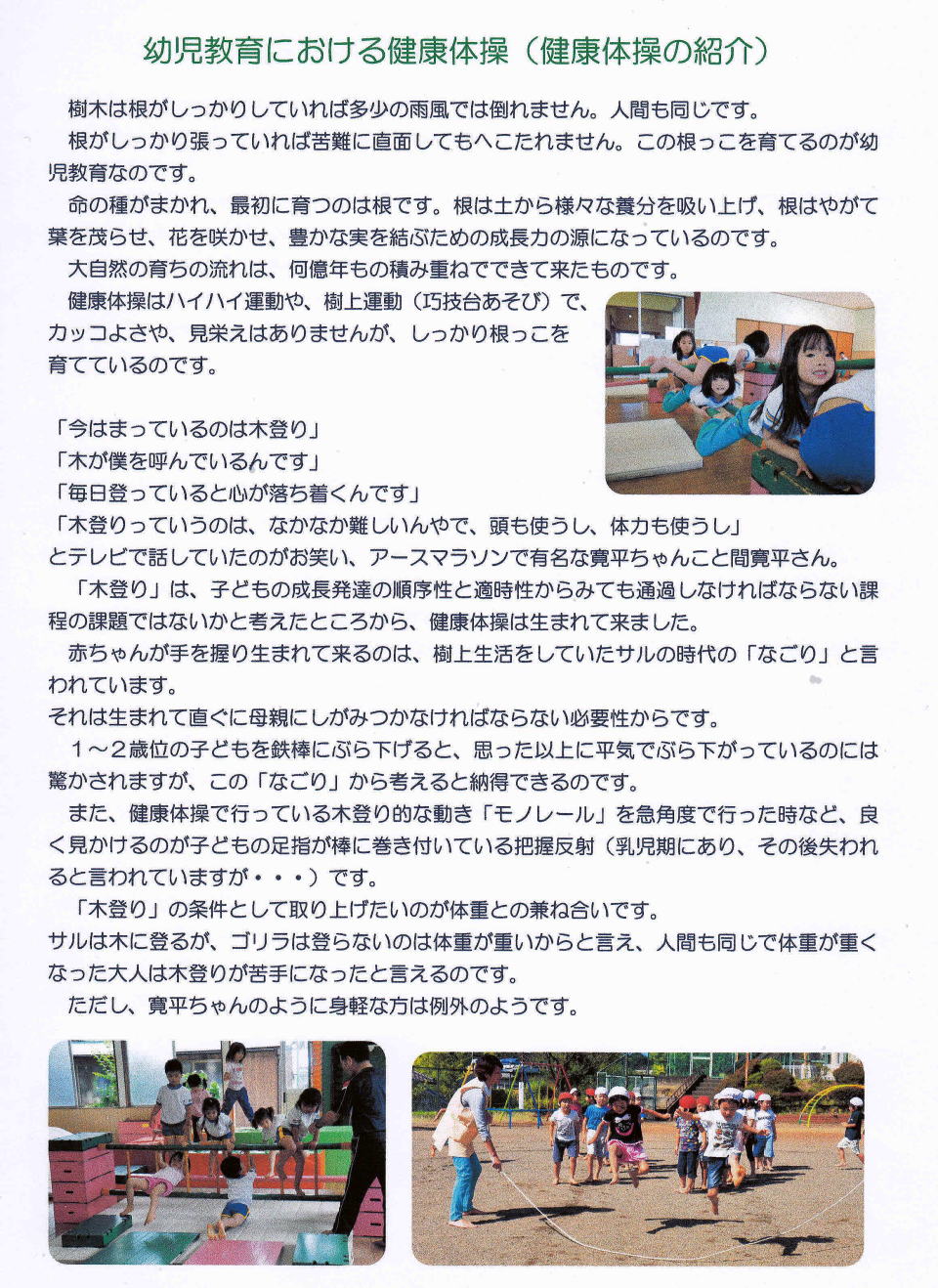 幼児教育における健康体操（健康体操の紹介）

樹木は根がしっかりしていれば多少の雨風では倒れません。人間も同じです。
根がしっかり張っていれば苦難に直面してもへこたれません。この根っこを育てるのが幼児教育なのです。
命の種がまかれ、最初に育つのは根です。根は土から様々な養分を吸い上げ、根はやがて葉を茂らせ、花を咲かせ、豊かな実を結ぶための成長力の源になっているのです。
大自然の育ちの流れは、何億年もの積み重ねでできて来たものです。
健康体操はハイハイ運動や、樹上運動（巧技台あそび）で、カッコよさや、見栄えはありませんが、しっかり根っこを育てているのです。

「今はまっているのは木登り」
「木が僕を呼んでいるんです」
「毎日登っていると心が落ち着くんです」
「木登りっていうのは、なかなか難しいんやで、頭も使うし、体力も使うし」
とテレビで話していたのがお笑い、アースマラソンで有名な寛平ちゃんこと間寛平さん。
「木登り」は、子どもの成長発達の順序性と適時性からみても通過しなければならない課程の課題ではないかと考えたところから、健康体操は生まれて来ました。
赤ちゃんが手を握り生まれて来るのは、樹上生活をしていたサルの時代の「なごり」と言われています。
それは生まれて直ぐに母親にしがみつかなければならない必要性からです。
１～２歳位の子どもを鉄棒にぶら下げると、思った以上に平気でぶら下がっているのには驚かされますが、この「なごり」から考えると納得できるのです。
また、健康体操で行っている木登り的な動き「モノレール」を急角度で行った時など、良く見かけるのが子どもの足指が棒に巻き付いている把握反射（乳児期にあり、その後失われると言われていますが・・・）です。
「木登り」の条件として取り上げたいのが体重との兼ね合いです。
サルは木に登るが、ゴリラは登らないのは体重が重いからと言え、人間も同じで体重が重くなった大人は木登りが苦手になったと言えるのです。
ただし、寛平ちゃんのように身軽な方は例外のようです。